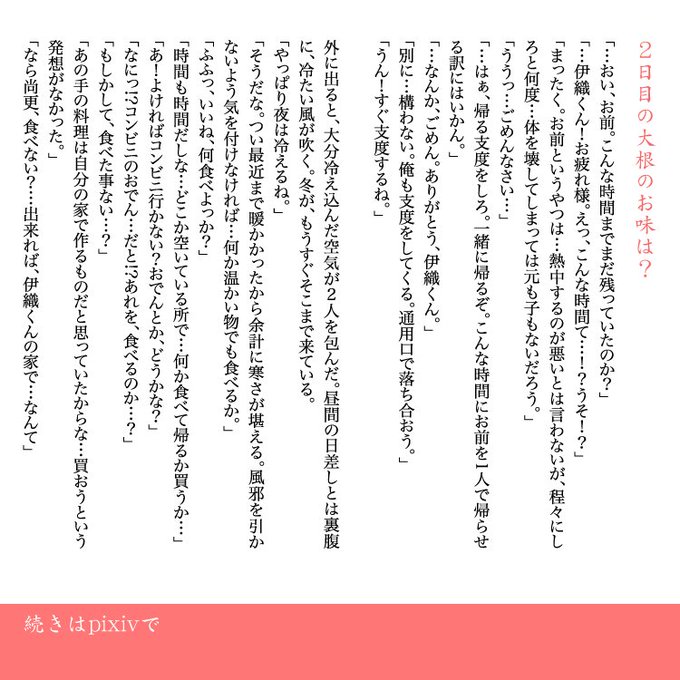 2日目の大根のお味は？

「…おい、お前。こんな時間までまだ残っていたのか？」

「…伊織くん！お疲れ様。えっ、こんな時間て…！？うそ！？」

「まったく。お前というやつは…熱中するのが悪いとは言わないが、程々にしろと何度…体を壊してしまっては元も子もないだろう。」

「ううっ…ごめんなさい…」

「…はぁ、帰る支度をしろ。一緒に帰るぞ。こんな時間にお前を1人で帰らせる訳にはいかん。」

「…なんか、ごめん。ありがとう、伊織くん。」

「別に…構わない。俺も支度をしてくる。通用口で落ち合おう。」

「うん！すぐ支度するね。」

外に出ると、大分冷え込んだ空気が2人を包んだ。昼間の日差しとは裏腹に、冷たい風が吹く。冬が、もうすぐそこまで来ている。

「やっぱり夜は冷えるね。」

「そうだな。つい最近まで暖かかったから余計に寒さが堪える。風邪を引かないよう気を付けなければ…何か温かい物でも食べるか。」

「ふふっ、いいね、何食べよっか？」

「時間も時間だしな…どこか空いている所で…何か食べて帰るか買うか…」

「あ！よければコンビニ行かない？おでんとか、どうかな？」

「なにっ！？コンビニのおでん…だと！？あれを、食べるのか…？」

「もしかして、食べた事ない…？」

「あの手の料理は自分の家で作るものだと思っていたからな…買おうという発想がなかった。」

「なら尚更、食べない？…出来れば、伊織くんの家で…なんて」

続きはpixivで